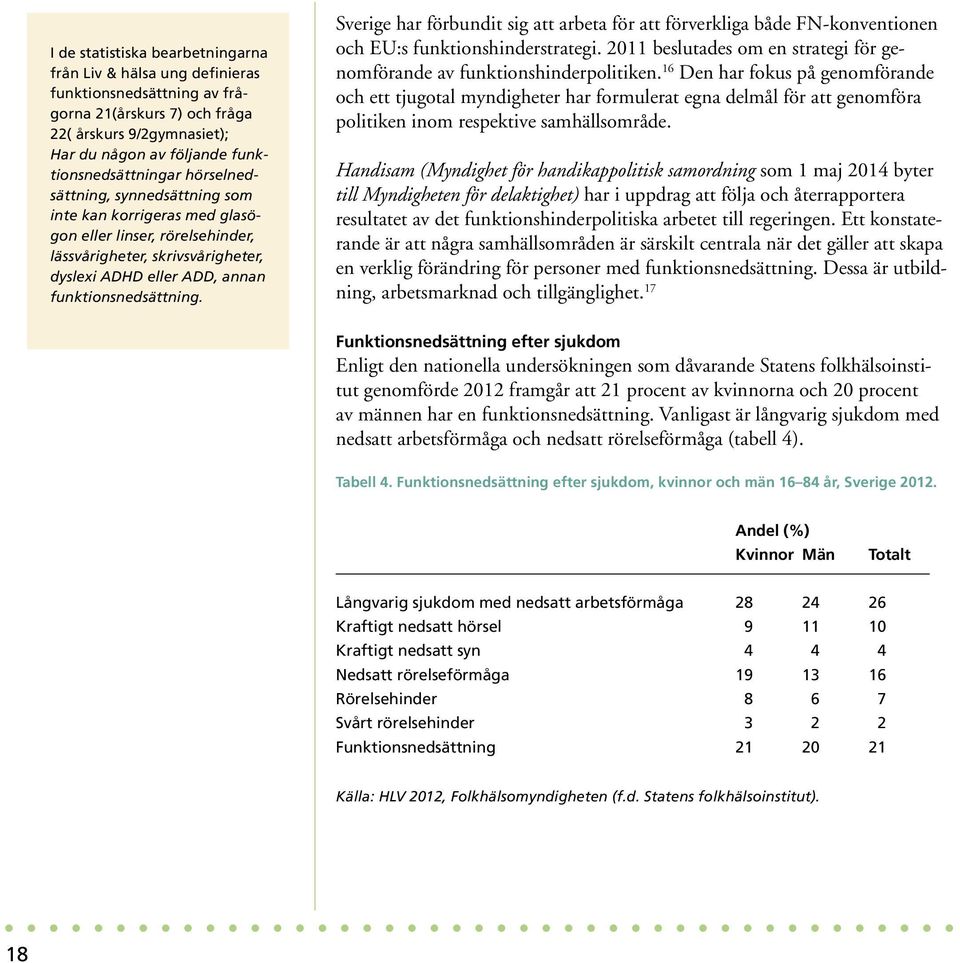 I de statistiska bearbetningarna från Liv & hälsa ung definieras funktionsnedsättning av frågorna 21(årskurs 7) och fråga 22( årskurs 9/2gymnasiet); Har du någon av följande funktionsnedsättningar hörselnedsättning, synnedsättning som inte kan korrigeras med glasögon eller linser, rörelsehinder, lässvårigheter, skrivsvårigheter, dyslexi ADHD eller ADD, annan funktionsnedsättning.

Sverige har förbundit sig att arbeta för att förverkliga både FN-konventionen och EU:s funktionshinderstrategi. 2011 beslutades om en strategi för genomförande av funktionshinderpolitiken.$^{16}$ Den har fokus på genomförande och ett tjugotal myndigheter har formulerat egna delmål för att genomföra politiken inom respektive samhällsområde.

Handisam (Myndighet för handikappolitisk samordning som 1 maj 2014 byter till Myndigheten för delaktighet) har i uppdrag att följa och återrapportera resultatet av det funktionshinderpolitiska arbetet till regeringen. Ett konstaterande är att några samhällsområden är särskilt centrala när det gäller att skapa en verklig förändring för personer med funktionsnedsättning. Dessa är utbildning, arbetsmarknad och tillgänglighet.$^{17}$

Funktionsnedsättning efter sjukdom
Enligt den nationella undersökningen som dåvarande Statens folkhälsoinstitut genomförde 2012 framgår att 21 procent av kvinnorna och 20 procent av männen har en funktionsnedsättning. Vanligast är långvarig sjukdom med nedsatt arbetsförmåga och nedsatt rörelseförmåga (tabell 4).

Tabell 4. Funktionsnedsättning efter sjukdom, kvinnor och män 16–84 år, Sverige 2012.

| | Andel (%) Kvinnor | Män | Totalt |
|---|---|---|---|
| Långvarig sjukdom med nedsatt arbetsförmåga | 28 | 24 | 26 |
| Kraftigt nedsatt hörsel | 9 | 11 | 10 |
| Kraftigt nedsatt syn | 4 | 4 | 4 |
| Nedsatt rörelseförmåga | 19 | 13 | 16 |
| Rörelsehinder | 8 | 6 | 7 |
| Svårt rörelsehinder | 3 | 2 | 2 |
| Funktionsnedsättning | 21 | 20 | 21 |

Källa: HLV 2012, Folkhälsomyndigheten (f.d. Statens folkhälsoinstitut).

18